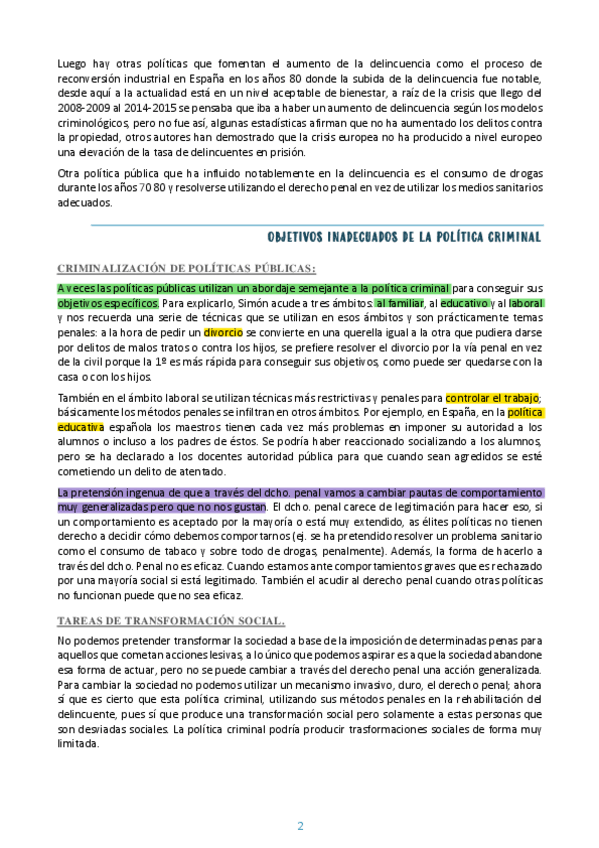 Luego hay otras políticas que fomentan el aumento de la delincuencia como el proceso de reconversión industrial en España en los años 80 donde la subida de la delincuencia fue notable, desde aquí a la actualidad está en un nivel aceptable de bienestar, a raíz de la crisis que llego del 2008-2009 al 2014-2015 se pensaba que iba a haber un aumento de delincuencia según los modelos criminológicos, pero no fue así, algunas estadísticas afirman que no ha aumentado los delitos contra la propiedad, otros autores han demostrado que la crisis europea no ha producido a nivel europeo una elevación de la tasa de delincuentes en prisión.

Otra política pública que ha influido notablemente en la delincuencia es el consumo de drogas durante los años 70 80 y resolverse utilizando el derecho penal en vez de utilizar los medios sanitarios adecuados.

OBJETIVOS INADECUADOS DE LA POLÍTICA CRIMINAL

CRIMINALIZACIÓN DE POLÍTICAS PÚBLICAS:

A veces las políticas públicas utilizan un abordaje semejante a la política criminal para conseguir sus objetivos específicos. Para explicarlo, Simón acude a tres ámbitos: al familiar, al educativo y al laboral y nos recuerda una serie de técnicas que se utilizan en esos ámbitos y son prácticamente temas penales: a la hora de pedir un divorcio se convierte en una querella igual a la otra que pudiera darse por delitos de malos tratos o contra los hijos, se prefiere resolver el divorcio por la vía penal en vez de la civil porque la 1º es más rápida para conseguir sus objetivos, como puede ser quedarse con la casa o con los hijos.

También en el ámbito laboral se utilizan técnicas más restrictivas y penales para controlar el trabajo; básicamente los métodos penales se infiltran en otros ámbitos. Por ejemplo, en España, en la política educativa española los maestros tienen cada vez más problemas en imponer su autoridad a los alumnos o incluso a los padres de éstos. Se podría haber reaccionado socializando a los alumnos, pero se ha declarado a los docentes autoridad pública para que cuando sean agredidos se esté cometiendo un delito de atentado.

La pretensión ingenua de que a través del dcho. penal vamos a cambiar pautas de comportamiento muy generalizadas pero que no nos gustan. El dcho. penal carece de legitimación para hacer eso, si un comportamiento es aceptado por la mayoría o está muy extendido, as élites políticas no tienen derecho a decidir cómo debemos comportarnos (ej. se ha pretendido resolver un problema sanitario como el consumo de tabaco y sobre todo de drogas, penalmente). Además, la forma de hacerlo a través del dcho. Penal no es eficaz. Cuando estamos ante comportamientos graves que es rechazado por una mayoría social si está legitimado. También el acudir al derecho penal cuando otras políticas no funcionan puede que no sea eficaz.

TAREAS DE TRANSFORMACIÓN SOCIAL.

No podemos pretender transformar la sociedad a base de la imposición de determinadas penas para aquellos que cometan acciones lesivas, a lo único que podemos aspirar es a que la sociedad abandone esa forma de actuar, pero no se puede cambiar a través del derecho penal una acción generalizada. Para cambiar la sociedad no podemos utilizar un mecanismo invasivo, duro, el derecho penal; ahora sí que es cierto que esta política criminal, utilizando sus métodos penales en la rehabilitación del delincuente, pues sí que produce una transformación social pero solamente a estas personas que son desviadas sociales. La política criminal podría producir trasformaciones sociales de forma muy limitada.

2